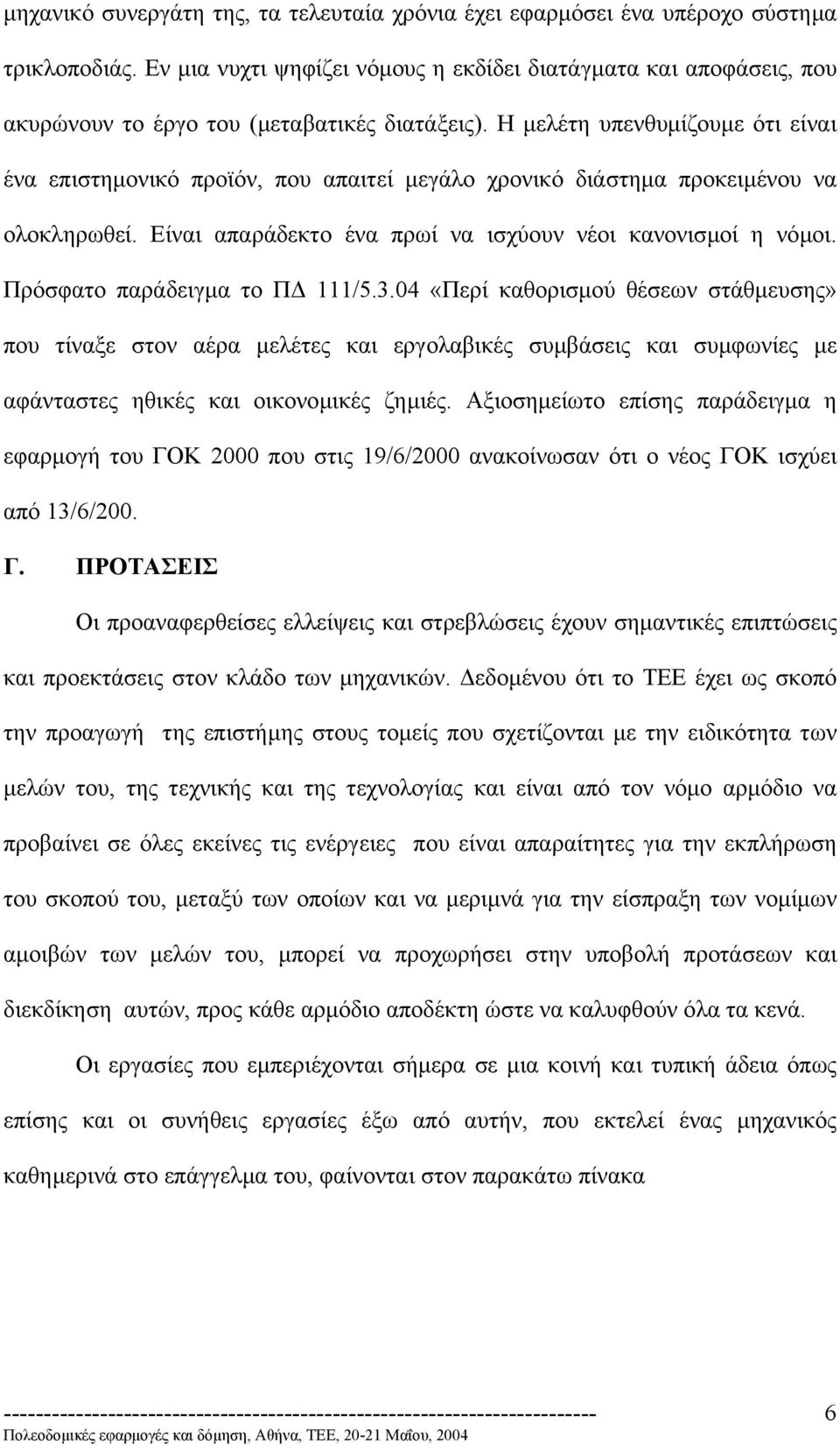 μηχανικό συνεργάτη της, τα τελευταία χρόνια έχει εφαρμόσει ένα υπέροχο σύστημα τρικλοποδιάς. Εν μια νυχτι ψηφίζει νόμους η εκδίδει διατάγματα και αποφάσεις, που ακυρώνουν το έργο του (μεταβατικές διατάξεις). Η μελέτη υπενθυμίζουμε ότι είναι ένα επιστημονικό προϊόν, που απαιτεί μεγάλο χρονικό διάστημα προκειμένου να ολοκληρωθεί. Είναι απαράδεκτο ένα πρωί να ισχύουν νέοι κανονισμοί η νόμοι. Πρόσφατο παράδειγμα το ΠΔ 111/5.3.04 «Περί καθορισμού θέσεων στάθμευσης» που τίναξε στον αέρα μελέτες και εργολαβικές συμβάσεις και συμφωνίες με αφάνταστες ηθικές και οικονομικές ζημιές. Αξιοσημείωτο επίσης παράδειγμα η εφαρμογή του ΓΟΚ 2000 που στις 19/6/2000 ανακοίνωσαν ότι ο νέος ΓΟΚ ισχύει από 13/6/200.

Γ. ΠΡΟΤΑΣΕΙΣ

Οι προαναφερθείσες ελλείψεις και στρεβλώσεις έχουν σημαντικές επιπτώσεις και προεκτάσεις στον κλάδο των μηχανικών. Δεδομένου ότι το ΤΕΕ έχει ως σκοπό την προαγωγή της επιστήμης στους τομείς που σχετίζονται με την ειδικότητα των μελών του, της τεχνικής και της τεχνολογίας και είναι από τον νόμο αρμόδιο να προβαίνει σε όλες εκείνες τις ενέργειες που είναι απαραίτητες για την εκπλήρωση του σκοπού του, μεταξύ των οποίων και να μεριμνά για την είσπραξη των νομίμων αμοιβών των μελών του, μπορεί να προχωρήσει στην υποβολή προτάσεων και διεκδίκηση αυτών, προς κάθε αρμόδιο αποδέκτη ώστε να καλυφθούν όλα τα κενά.

Οι εργασίες που εμπεριέχονται σήμερα σε μια κοινή και τυπική άδεια όπως επίσης και οι συνήθεις εργασίες έξω από αυτήν, που εκτελεί ένας μηχανικός καθημερινά στο επάγγελμα του, φαίνονται στον παρακάτω πίνακα

------------------------------------------------------------------------ 6
Πολεοδομικές εφαρμογές και δόμηση, Αθήνα, ΤΕΕ, 20-21 Μαΐου, 2004